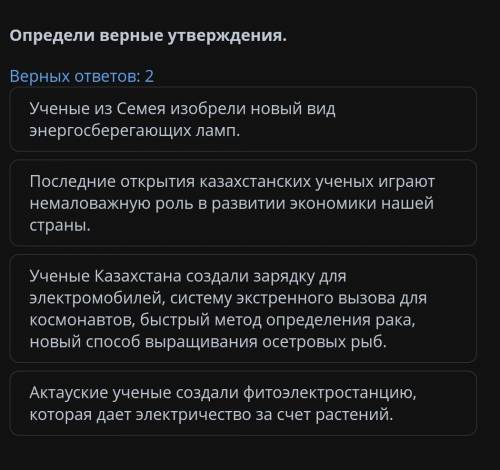 Определи верные утверждения.

Верных ответов: 2

Ученые из Семея изобрели новый вид энергосберегающих ламп.

Последние открытия казахстанских ученых играют немаловажную роль в развитии экономики нашей страны.

Ученые Казахстана создали зарядку для электромобилей, систему экстренного вызова для космонавтов, быстрый метод определения рака, новый способ выращивания осетровых рыб.

Актауские ученые создали фитоэлектростанцию, которая дает электричество за счет растений.